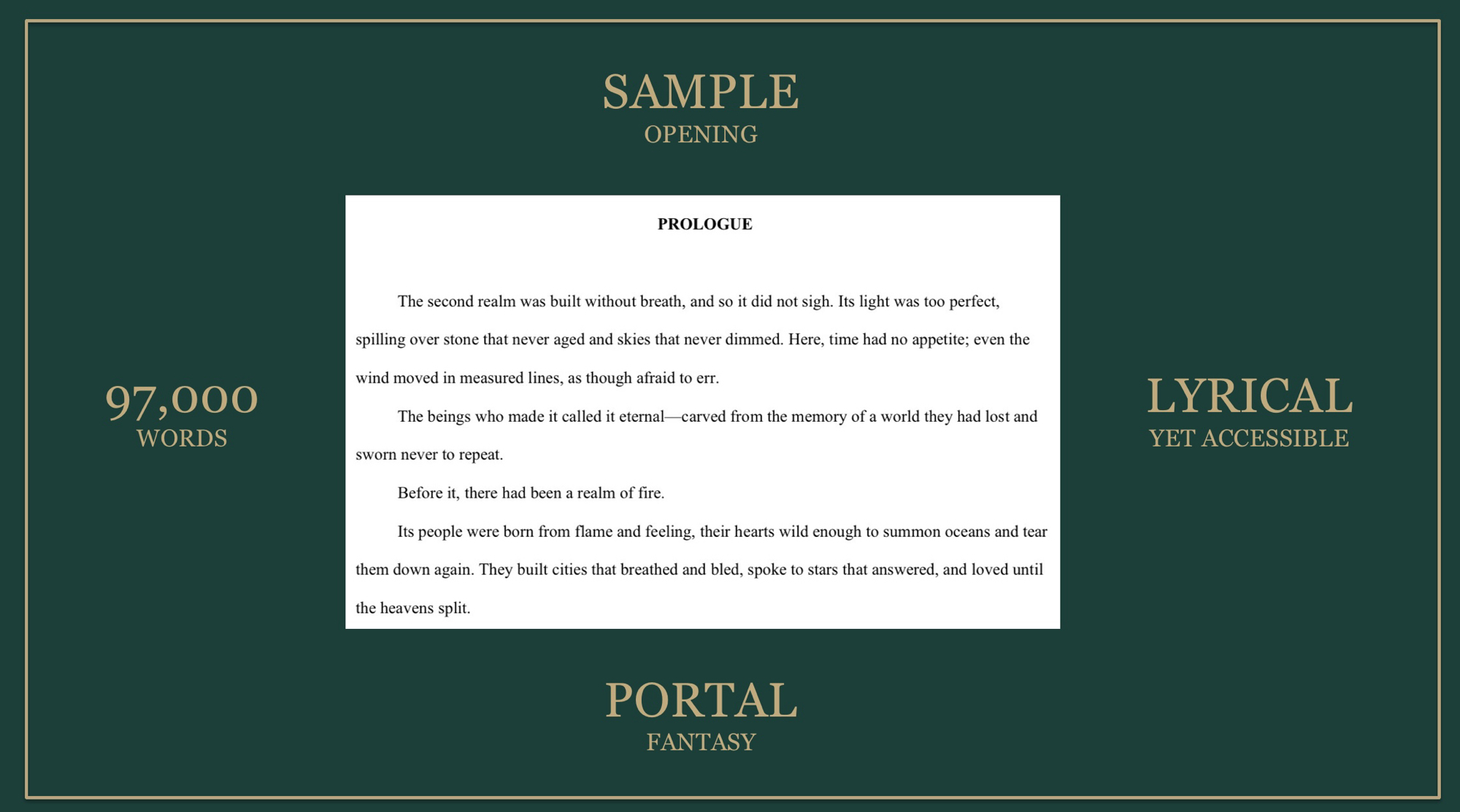 SAMPLE
OPENING

97,000
WORDS

PROLOGUE

The second realm was built without breath, and so it did not sigh. Its light was too perfect, spilling over stone that never aged and skies that never dimmed. Here, time had no appetite; even the wind moved in measured lines, as though afraid to err.

The beings who made it called it eternal—carved from the memory of a world they had lost and sworn never to repeat.

Before it, there had been a realm of fire.

Its people were born from flame and feeling, their hearts wild enough to summon oceans and tear them down again. They built cities that breathed and bled, spoke to stars that answered, and loved until the heavens split.

LYRICAL
YET ACCESSIBLE

PORTAL
FANTASY